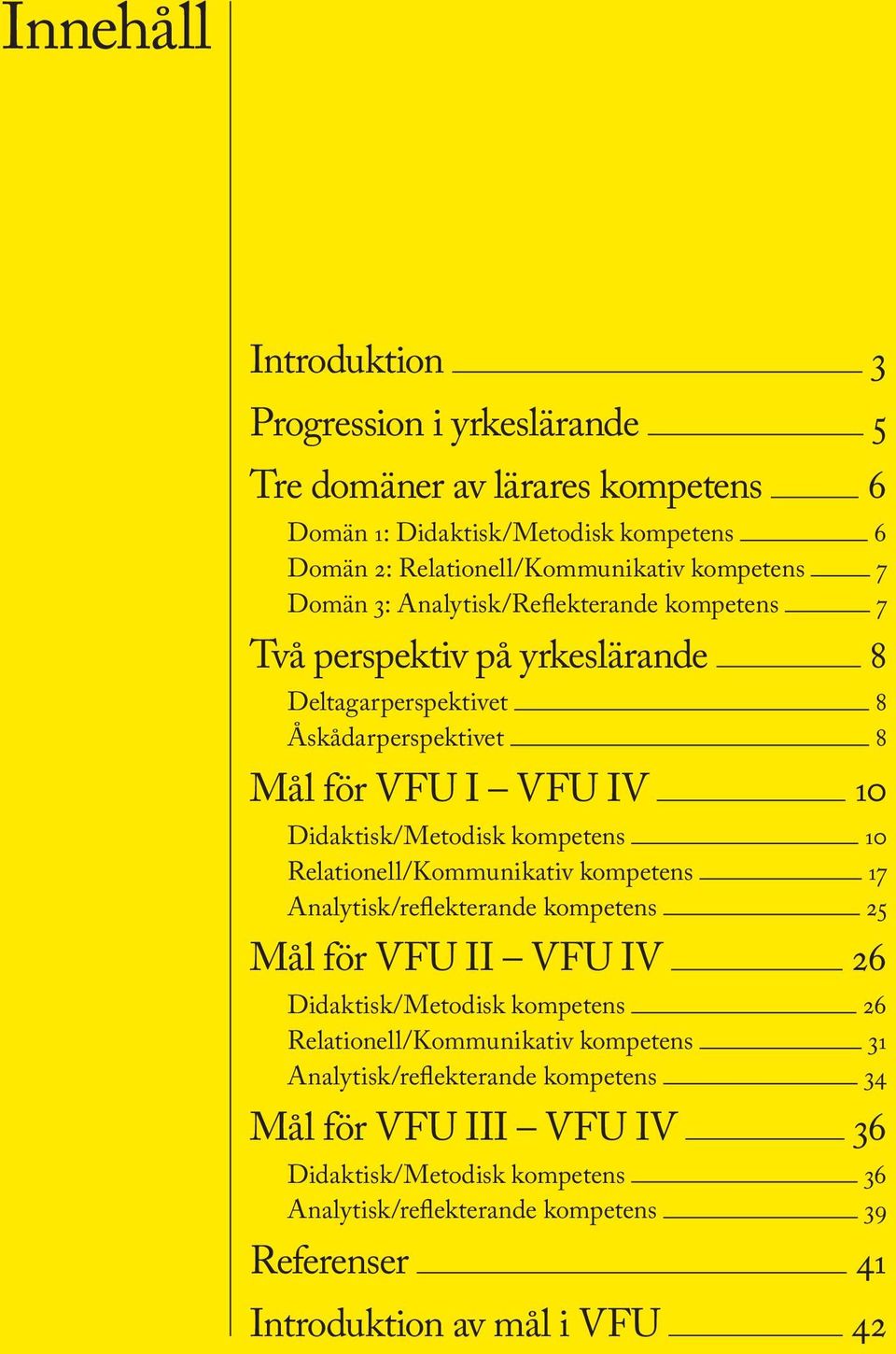 Innehåll

Introduktion 3

Progression i yrkeslärande 5

Tre domäner av lärares kompetens 6

Domän 1: Didaktisk/Metodisk kompetens 6
Domän 2: Relationell/Kommunikativ kompetens 7
Domän 3: Analytisk/Reflekterande kompetens 7

Två perspektiv på yrkeslärande 8

Deltagarperspektivet 8
Åskådarperspektivet 8

Mål för VFU I – VFU IV 10

Didaktisk/Metodisk kompetens 10
Relationell/Kommunikativ kompetens 17
Analytisk/reflekterande kompetens 25

Mål för VFU II – VFU IV 26

Didaktisk/Metodisk kompetens 26
Relationell/Kommunikativ kompetens 31
Analytisk/reflekterande kompetens 34

Mål för VFU III – VFU IV 36

Didaktisk/Metodisk kompetens 36
Analytisk/reflekterande kompetens 39

Referenser 41

Introduktion av mål i VFU 42